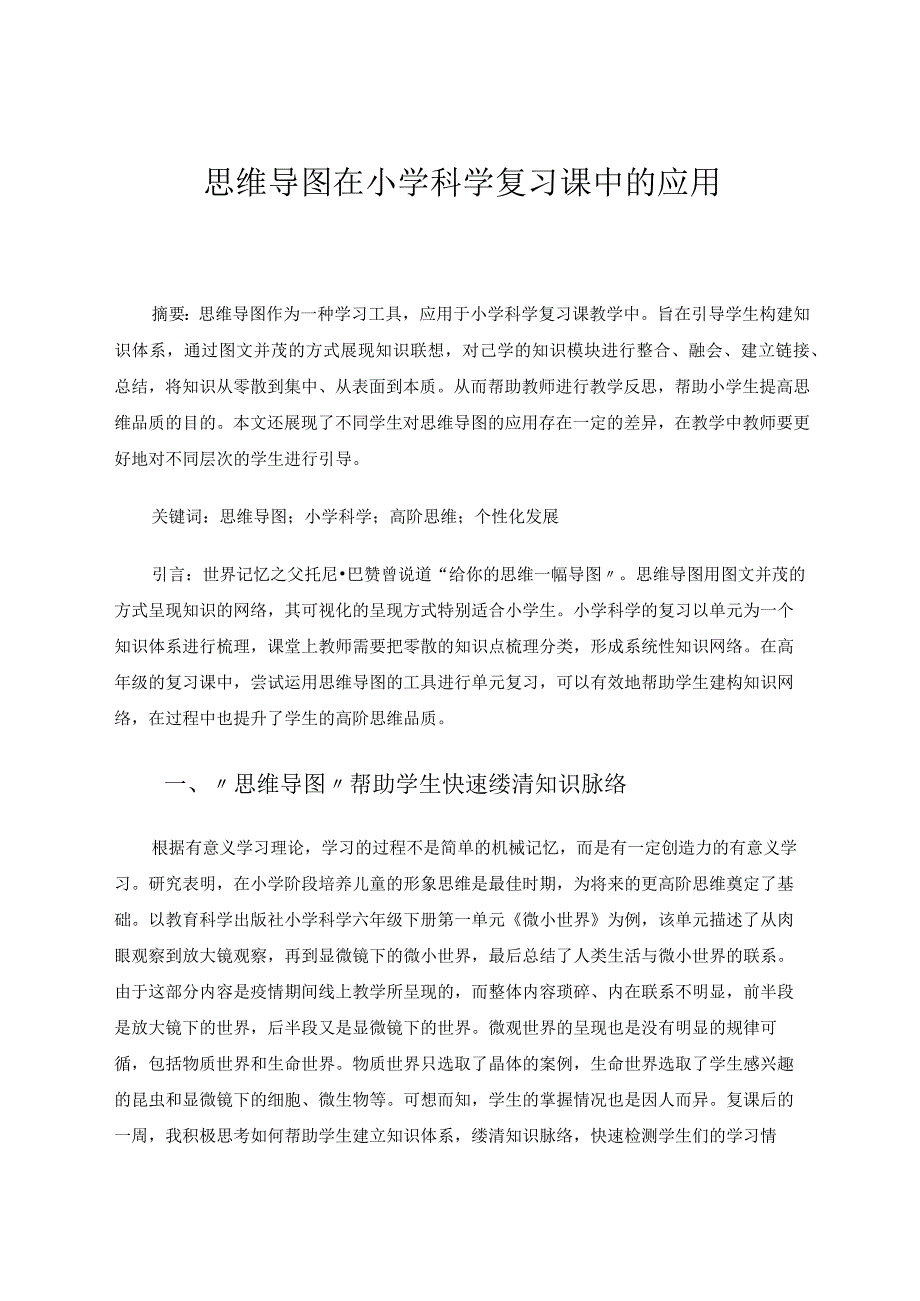 思维导图在小学科学复习课中的应用

摘要：思维导图作为一种学习工具，应用于小学科学复习课教学中。旨在引导学生构建知识体系，通过图文并茂的方式展现知识联想，对已学的知识模块进行整合、融会、建立链接、总结，将知识从零散到集中、从表面到本质。从而帮助教师进行教学反思，帮助小学生提高思维品质的目的。本文还展现了不同学生对思维导图的应用存在一定的差异，在教学中教师要更好地对不同层次的学生进行引导。

关键词：思维导图；小学科学；高阶思维；个性化发展

引言：世界记忆之父托尼•巴赞曾说道“给你的思维一幅导图〃。思维导图用图文并茂的方式呈现知识的网络，其可视化的呈现方式特别适合小学生。小学科学的复习以单元为一个知识体系进行梳理，课堂上教师需要把零散的知识点梳理分类，形成系统性知识网络。在高年级的复习课中，尝试运用思维导图的工具进行单元复习，可以有效地帮助学生建构知识网络，在过程中也提升了学生的高阶思维品质。

一、〃思维导图〃帮助学生快速缕清知识脉络

根据有意义学习理论，学习的过程不是简单的机械记忆，而是有一定创造力的有意义学习。研究表明，在小学阶段培养儿童的形象思维是最佳时期，为将来的更高阶思维奠定了基础。以教育科学出版社小学科学六年级下册第一单元《微小世界》为例，该单元描述了从肉眼观察到放大镜观察，再到显微镜下的微小世界，最后总结了人类生活与微小世界的联系。由于这部分内容是疫情期间线上教学所呈现的，而整体内容琐碎、内在联系不明显，前半段是放大镜下的世界，后半段又是显微镜下的世界。微观世界的呈现也是没有明显的规律可循，包括物质世界和生命世界。物质世界只选取了晶体的案例，生命世界选取了学生感兴趣的昆虫和显微镜下的细胞、微生物等。可想而知，学生的掌握情况也是因人而异。复课后的一周，我积极思考如何帮助学生建立知识体系，缕清知识脉络，快速检测学生们的学习情